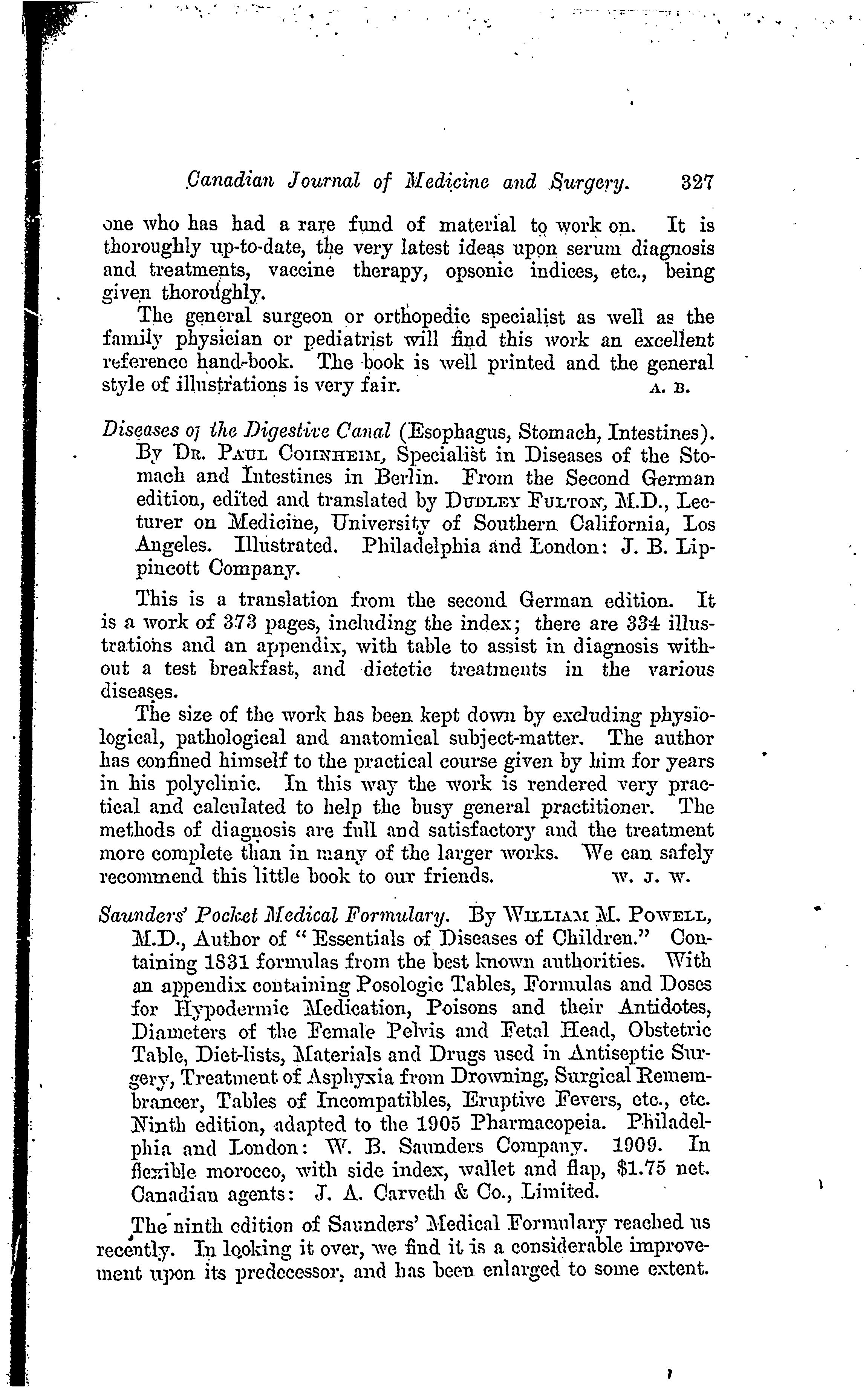 Canadian Journal of Medicine and Surgery. 327

one who has had a rare fund of material to work on. It is thoroughly up-to-date, the very latest ideas upon serum diagnosis and treatments, vaccine therapy, opsonic indices, etc., being given thoroughly.

The general surgeon or orthopedic specialist as well as the family physician or pediatrist will find this work an excellent reference hand-book. The book is well printed and the general style of illustrations is very fair. A. B.

Diseases of the Digestive Canal (Esophagus, Stomach, Intestines). By Dr. Paul Cohnheim, Specialist in Diseases of the Stomach and Intestines in Berlin. From the Second German edition, edited and translated by Dudley Fulton, M.D., Lecturer on Medicine, University of Southern California, Los Angeles. Illustrated. Philadelphia and London: J. B. Lippincott Company.

This is a translation from the second German edition. It is a work of 373 pages, including the index; there are 334 illustrations and an appendix, with table to assist in diagnosis without a test breakfast, and dietetic treatments in the various diseases.

The size of the work has been kept down by excluding physiological, pathological and anatomical subject-matter. The author has confined himself to the practical course given by him for years in his polyclinic. In this way the work is rendered very practical and calculated to help the busy general practitioner. The methods of diagnosis are full and satisfactory and the treatment more complete than in many of the larger works. We can safely recommend this little book to our friends. W. J. W.

Saunders' Pocket Medical Formulary. By William M. Powell, M.D., Author of "Essentials of Diseases of Children." Containing 1831 formulas from the best known authorities. With an appendix containing Posologic Tables, Formulas and Doses for Hypodermic Medication, Poisons and their Antidotes, Diameters of the Female Pelvis and Fetal Head, Obstetric Table, Diet-lists, Materials and Drugs used in Antiseptic Surgery, Treatment of Asphyxia from Drowning, Surgical Remembrancer, Tables of Incompatibles, Eruptive Fevers, etc., etc. Ninth edition, adapted to the 1905 Pharmacopeia. Philadelphia and London: W. B. Saunders Company. 1909. In flexible morocco, with side index, wallet and flap, $1.75 net. Canadian agents: J. A. Carveth & Co., Limited.

The ninth edition of Saunders' Medical Formulary reached us recently. In looking it over, we find it is a considerable improvement upon its predecessor, and has been enlarged to some extent.